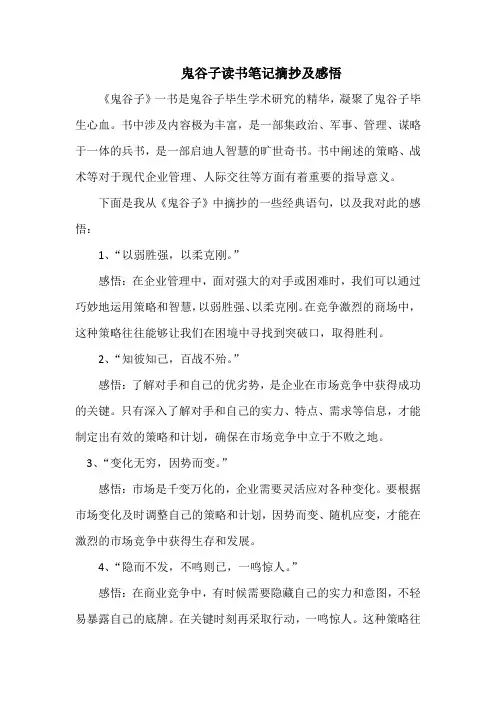 鬼谷子读书笔记摘抄及感悟

《鬼谷子》一书是鬼谷子毕生学术研究的精华，凝聚了鬼谷子毕生心血。书中涉及内容极为丰富，是一部集政治、军事、管理、谋略于一体的兵书，是一部启迪人智慧的旷世奇书。书中阐述的策略、战术等对于现代企业管理、人际交往等方面有着重要的指导意义。

下面是我从《鬼谷子》中摘抄的一些经典语句，以及我对此的感悟：

1、“以弱胜强，以柔克刚。”

感悟：在企业管理中，面对强大的对手或困难时，我们可以通过巧妙地运用策略和智慧，以弱胜强、以柔克刚。在竞争激烈的商场中，这种策略往往能够让我们在困境中寻找到突破口，取得胜利。

2、“知彼知己，百战不殆。”

感悟：了解对手和自己的优劣势，是企业在市场竞争中获得成功的关键。只有深入了解对手和自己的实力、特点、需求等信息，才能制定出有效的策略和计划，确保在市场竞争中立于不败之地。

3、“变化无穷，因势而变。”

感悟：市场是千变万化的，企业需要灵活应对各种变化。要根据市场变化及时调整自己的策略和计划，因势而变、随机应变，才能在激烈的市场竞争中获得生存和发展。

4、“隐而不发，不鸣则已，一鸣惊人。”

感悟：在商业竞争中，有时候需要隐藏自己的实力和意图，不轻易暴露自己的底牌。在关键时刻再采取行动，一鸣惊人。这种策略往